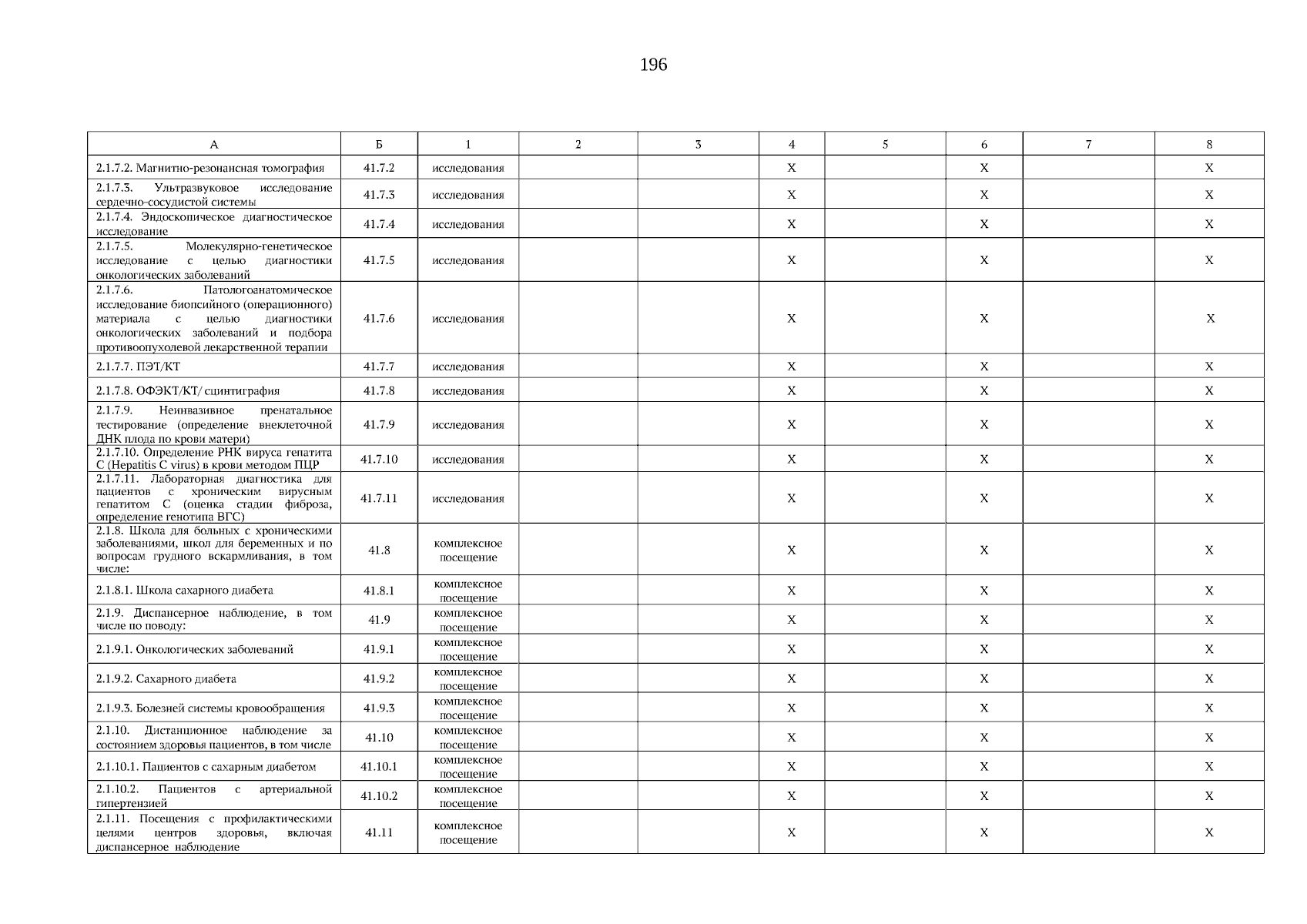 196

| А | Б | 1 | 2 | 3 | 4 | 5 | 6 | 7 | 8 |
|---|---|---|---|---|---|---|---|---|---|
| 2.1.7.2. Магнитно-резонансная томография | 41.7.2 | исследования | | | X | | X | | X |
| 2.1.7.3. Ультразвуковое исследование сердечно-сосудистой системы | 41.7.3 | исследования | | | X | | X | | X |
| 2.1.7.4. Эндоскопическое диагностическое исследование | 41.7.4 | исследования | | | X | | X | | X |
| 2.1.7.5. Молекулярно-генетическое исследование с целью диагностики онкологических заболеваний | 41.7.5 | исследования | | | X | | X | | X |
| 2.1.7.6. Патологоанатомическое исследование биопсийного (операционного) материала с целью диагностики онкологических заболеваний и подбора противоопухолевой лекарственной терапии | 41.7.6 | исследования | | | X | | X | | X |
| 2.1.7.7. ПЭТ/КТ | 41.7.7 | исследования | | | X | | X | | X |
| 2.1.7.8. ОФЭКТ/КТ/ сцинтиграфия | 41.7.8 | исследования | | | X | | X | | X |
| 2.1.7.9. Неинвазивное пренатальное тестирование (определение внеклеточной ДНК плода по крови матери) | 41.7.9 | исследования | | | X | | X | | X |
| 2.1.7.10. Определение РНК вируса гепатита С (Hepatitis C virus) в крови методом ПЦР | 41.7.10 | исследования | | | X | | X | | X |
| 2.1.7.11. Лабораторная диагностика для пациентов с хроническим вирусным гепатитом С (оценка стадии фиброза, определение генотипа ВГС) | 41.7.11 | исследования | | | X | | X | | X |
| 2.1.8. Школа для больных с хроническими заболеваниями, школ для беременных и по вопросам грудного вскармливания, в том числе: | 41.8 | комплексное посещение | | | X | | X | | X |
| 2.1.8.1. Школа сахарного диабета | 41.8.1 | комплексное посещение | | | X | | X | | X |
| 2.1.9. Диспансерное наблюдение, в том числе по поводу: | 41.9 | комплексное посещение | | | X | | X | | X |
| 2.1.9.1. Онкологических заболеваний | 41.9.1 | комплексное посещение | | | X | | X | | X |
| 2.1.9.2. Сахарного диабета | 41.9.2 | комплексное посещение | | | X | | X | | X |
| 2.1.9.3. Болезней системы кровообращения | 41.9.3 | комплексное посещение | | | X | | X | | X |
| 2.1.10. Дистанционное наблюдение за состоянием здоровья пациентов, в том числе | 41.10 | комплексное посещение | | | X | | X | | X |
| 2.1.10.1. Пациентов с сахарным диабетом | 41.10.1 | комплексное посещение | | | X | | X | | X |
| 2.1.10.2. Пациентов с артериальной гипертензией | 41.10.2 | комплексное посещение | | | X | | X | | X |
| 2.1.11. Посещения с профилактическими целями центров здоровья, включая диспансерное наблюдение | 41.11 | комплексное посещение | | | X | | X | | X |